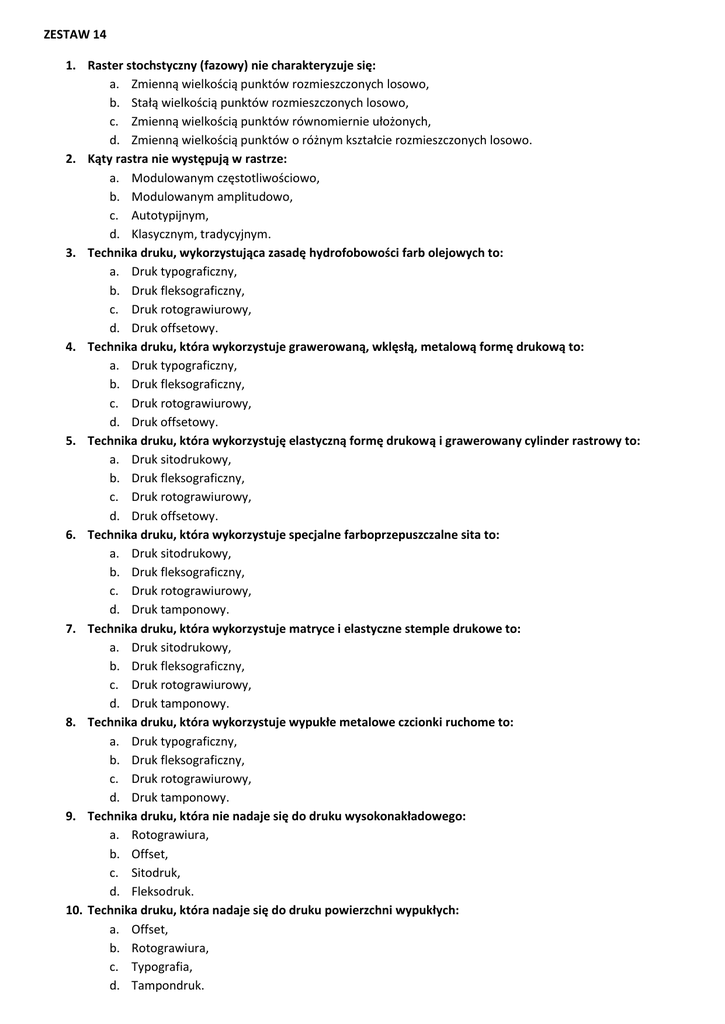 ZESTAW 14

1. Raster stochstyczny (fazowy) nie charakteryzuje się:
a. Zmienną wielkością punktów rozmieszczonych losowo,
b. Stałą wielkością punktów rozmieszczonych losowo,
c. Zmienną wielkością punktów równomiernie ułożonych,
d. Zmienną wielkością punktów o różnym kształcie rozmieszczonych losowo.
2. Kąty rastra nie występują w rastrze:
a. Modulowanym częstotliwościowo,
b. Modulowanym amplitudowo,
c. Autotypijnym,
d. Klasycznym, tradycyjnym.
3. Technika druku, wykorzystująca zasadę hydrofobowości farb olejowych to:
a. Druk typograficzny,
b. Druk fleksograficzny,
c. Druk rotograwiurowy,
d. Druk offsetowy.
4. Technika druku, która wykorzystuje grawerowaną, wklęsłą, metalową formę drukową to:
a. Druk typograficzny,
b. Druk fleksograficzny,
c. Druk rotograwiurowy,
d. Druk offsetowy.
5. Technika druku, która wykorzystuję elastyczną formę drukową i grawerowany cylinder rastrowy to:
a. Druk sitodrukowy,
b. Druk fleksograficzny,
c. Druk rotograwiurowy,
d. Druk offsetowy.
6. Technika druku, która wykorzystuje specjalne farboprzepuszczalne sita to:
a. Druk sitodrukowy,
b. Druk fleksograficzny,
c. Druk rotograwiurowy,
d. Druk tamponowy.
7. Technika druku, która wykorzystuje matryce i elastyczne stemple drukowe to:
a. Druk sitodrukowy,
b. Druk fleksograficzny,
c. Druk rotograwiurowy,
d. Druk tamponowy.
8. Technika druku, która wykorzystuje wypukłe metalowe czcionki ruchome to:
a. Druk typograficzny,
b. Druk fleksograficzny,
c. Druk rotograwiurowy,
d. Druk tamponowy.
9. Technika druku, która nie nadaje się do druku wysokonakładowego:
a. Rotograwiura,
b. Offset,
c. Sitodruk,
d. Fleksodruk.
10. Technika druku, która nadaje się do druku powierzchni wypukłych:
a. Offset,
b. Rotograwiura,
c. Typografia,
d. Tampondruk.